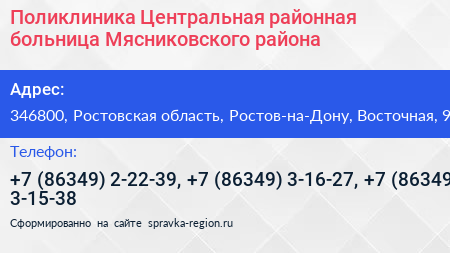 Поликлиника Центральная районная больница Мясниковского района

Адрес:

346800, Ростовская область, Ростов-на-Дону, Восточная, 9

Телефон:

+7 (86349) 2-22-39, +7 (86349) 3-16-27, +7 (86349
3-15-38

Сформированно на сайте spravka-region.ru